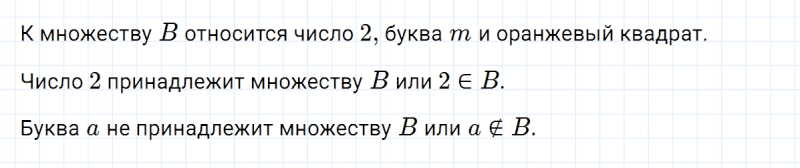 К множеству $B$ относится число $2$, буква $m$ и оранжевый квадрат.

Число $2$ принадлежит множеству $B$ или $2 \in B$.

Буква $a$ не принадлежит множеству $B$ или $a \notin B$.